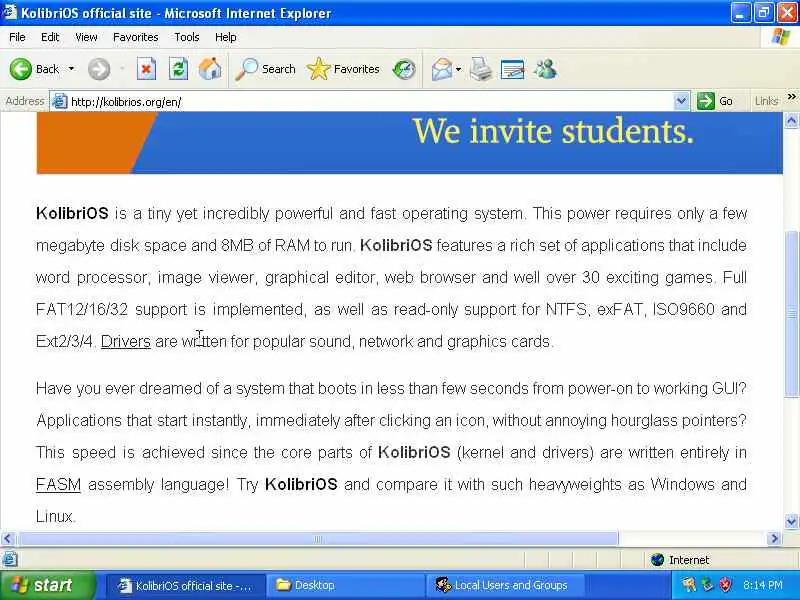 KolibriOS official site - Microsoft Internet Explorer

File Edit View Favorites Tools Help

Back Search Favorites

Address http://kolibrios.org/en/ Go Links

We invite students.

KolibriOS is a tiny yet incredibly powerful and fast operating system. This power requires only a few megabyte disk space and 8MB of RAM to run. KolibriOS features a rich set of applications that include word processor, image viewer, graphical editor, web browser and well over 30 exciting games. Full FAT12/16/32 support is implemented, as well as read-only support for NTFS, exFAT, ISO9660 and Ext2/3/4. Drivers are written for popular sound, network and graphics cards.

Have you ever dreamed of a system that boots in less than few seconds from power-on to working GUI? Applications that start instantly, immediately after clicking an icon, without annoying hourglass pointers? This speed is achieved since the core parts of KolibriOS (kernel and drivers) are written entirely in FASM assembly language! Try KolibriOS and compare it with such heavyweights as Windows and Linux.

Internet

start KolibriOS official site -... Desktop Local Users and Groups 8:14 PM